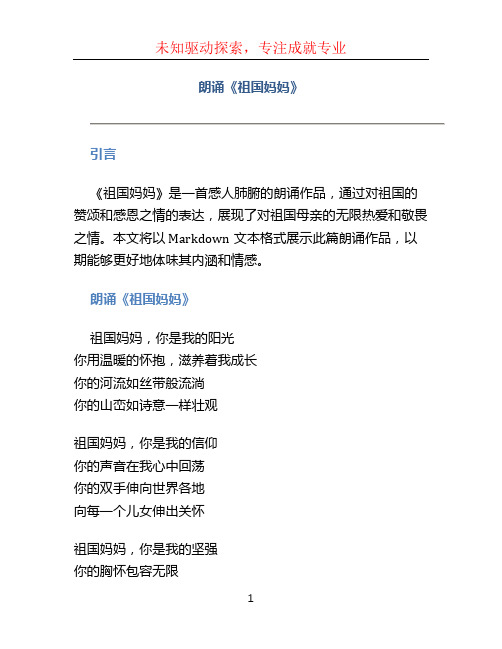 未知驱动探索，专注成就专业

朗诵《祖国妈妈》

引言

《祖国妈妈》是一首感人肺腑的朗诵作品，通过对祖国的赞颂和感恩之情的表达，展现了对祖国母亲的无限热爱和敬畏之情。本文将以 Markdown 文本格式展示此篇朗诵作品，以期能够更好地体味其内涵和情感。

朗诵《祖国妈妈》

祖国妈妈，你是我的阳光
你用温暖的怀抱，滋养着我成长
你的河流如丝带般流淌
你的山峦如诗意一样壮观

祖国妈妈，你是我的信仰
你的声音在我心中回荡
你的双手伸向世界各地
向每一个儿女伸出关怀

祖国妈妈，你是我的坚强
你的胸怀包容无限

1